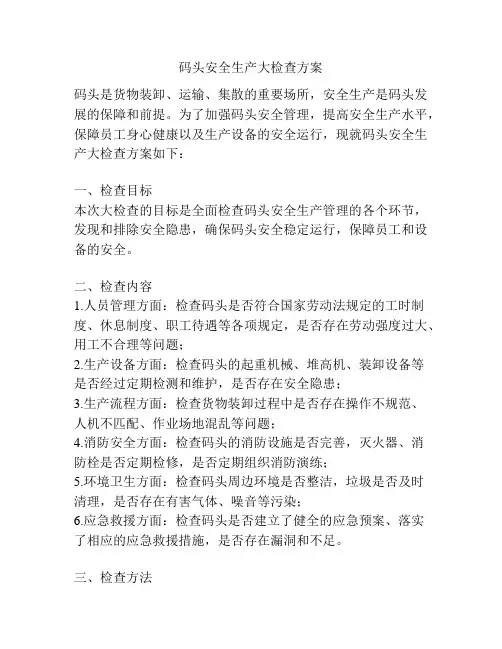 码头安全生产大检查方案

码头是货物装卸、运输、集散的重要场所，安全生产是码头发展的保障和前提。为了加强码头安全管理，提高安全生产水平，保障员工身心健康以及生产设备的安全运行，现就码头安全生产大检查方案如下：

一、检查目标
本次大检查的目标是全面检查码头安全生产管理的各个环节，发现和排除安全隐患，确保码头安全稳定运行，保障员工和设备的安全。

二、检查内容
1.人员管理方面：检查码头是否符合国家劳动法规定的工时制度、休息制度、职工待遇等各项规定，是否存在劳动强度过大、用工不合理等问题；
2.生产设备方面：检查码头的起重机械、堆高机、装卸设备等是否经过定期检测和维护，是否存在安全隐患；
3.生产流程方面：检查货物装卸过程中是否存在操作不规范、人机不匹配、作业场地混乱等问题；
4.消防安全方面：检查码头的消防设施是否完善，灭火器、消防栓是否定期检修，是否定期组织消防演练；
5.环境卫生方面：检查码头周边环境是否整洁，垃圾是否及时清理，是否存在有害气体、噪音等污染；
6.应急救援方面：检查码头是否建立了健全的应急预案、落实了相应的应急救援措施，是否存在漏洞和不足。

三、检查方法